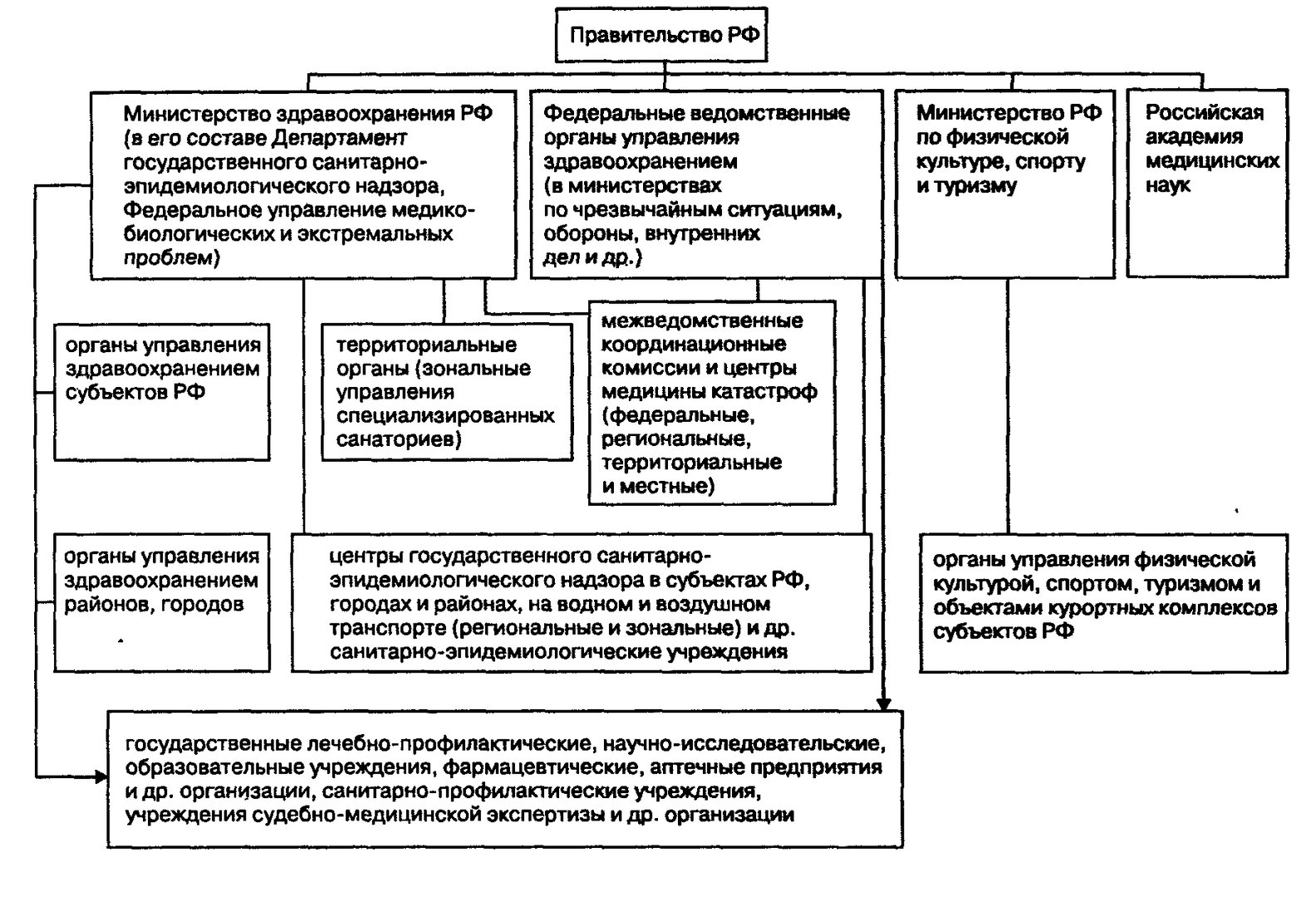 Правительство РФ

Министерство здравоохранения РФ (в его составе Департамент государственного санитарно-эпидемиологического надзора, Федеральное управление медико-биологических и экстремальных проблем)

Федеральные ведомственные органы управления здравоохранением (в министерствах по чрезвычайным ситуациям, обороны, внутренних дел и др.)

Министерство РФ по физической культуре, спорту и туризму

Российская академия медицинских наук

органы управления здравоохранением субъектов РФ

территориальные органы (зональные управления специализированных санаториев)

межведомственные координационные комиссии и центры медицины катастроф (федеральные, региональные, территориальные и местные)

органы управления здравоохранением районов, городов

центры государственного санитарно-эпидемиологического надзора в субъектах РФ, городах и районах, на водном и воздушном транспорте (региональные и зональные) и др. санитарно-эпидемиологические учреждения

органы управления физической культурой, спортом, туризмом и объектами курортных комплексов субъектов РФ

государственные лечебно-профилактические, научно-исследовательские, образовательные учреждения, фармацевтические, аптечные предприятия и др. организации, санитарно-профилактические учреждения, учреждения судебно-медицинской экспертизы и др. организации